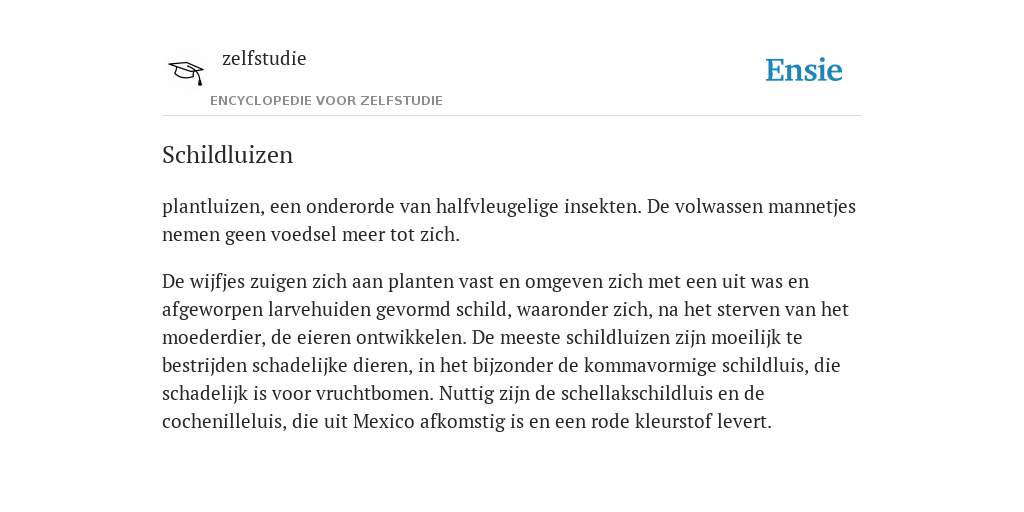 zelfstudie
ENCYCLOPEDIE VOOR ZELFSTUDIE

Ensie

Schildluizen

plantluizen, een onderorde van halfvleugelige insekten. De volwassen mannetjes nemen geen voedsel meer tot zich.

De wijfjes zuigen zich aan planten vast en omgeven zich met een uit was en afgeworpen larvehuiden gevormd schild, waaronder zich, na het sterven van het moederdier, de eieren ontwikkelen. De meeste schildluizen zijn moeilijk te bestrijden schadelijke dieren, in het bijzonder de kommavormige schildluis, die schadelijk is voor vruchtbomen. Nuttig zijn de schellakschildluis en de cochenilleluis, die uit Mexico afkomstig is en een rode kleurstof levert.